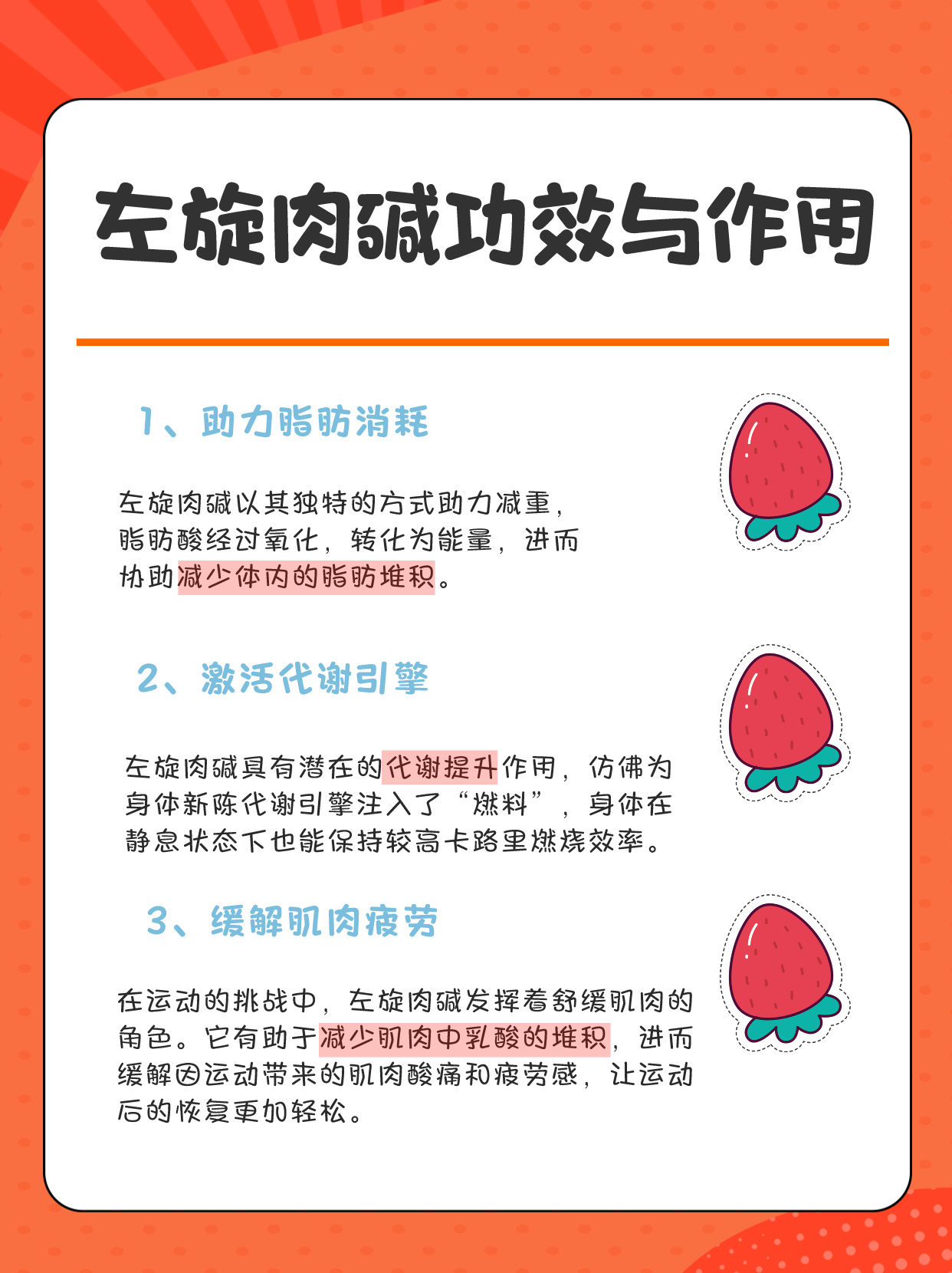 左旋肉碱功效与作用

1、助力脂肪消耗

左旋肉碱以其独特的方式助力减重，脂肪酸经过氧化，转化为能量，进而协助减少体内的脂肪堆积。

2、激活代谢引擎

左旋肉碱具有潜在的代谢提升作用，仿佛为身体新陈代谢引擎注入了“燃料”，身体在静息状态下也能保持较高卡路里燃烧效率。

3、缓解肌肉疲劳

在运动的挑战中，左旋肉碱发挥着舒缓肌肉的角色。它有助于减少肌肉中乳酸的堆积，进而缓解因运动带来的肌肉酸痛和疲劳感，让运动后的恢复更加轻松。